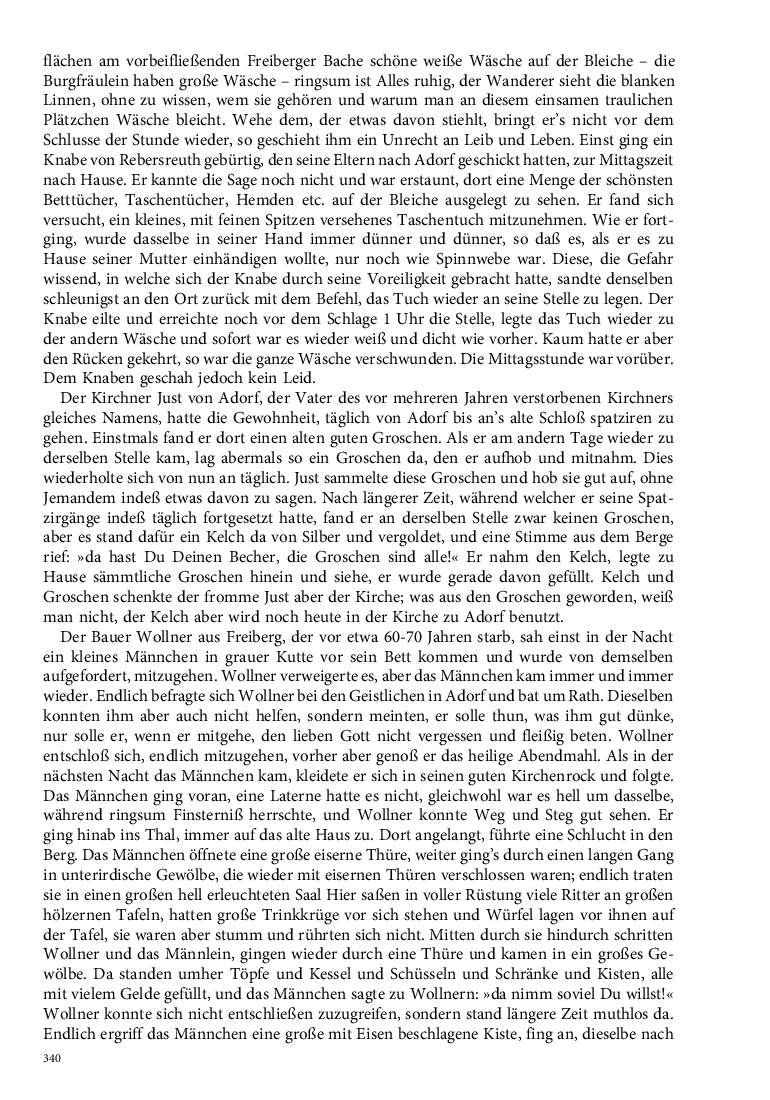 flächen am vorbeifließenden Freiberger Bache schöne weiße Wäsche auf der Bleiche – die Burgfräulein haben große Wäsche – ringsum ist Alles ruhig, der Wanderer sieht die blanken Linnen, ohne zu wissen, wem sie gehören und warum man an diesem einsamen traulichen Plätzchen Wäsche bleicht. Wehe dem, der etwas davon stiehlt, bringt er's nicht vor dem Schlusse der Stunde wieder, so geschieht ihm ein Unrecht an Leib und Leben. Einst ging ein Knabe von Rebersreuth gebürtig, den seine Eltern nach Adorf geschickt hatten, zur Mittagszeit nach Hause. Er kannte die Sage noch nicht und war erstaunt, dort eine Menge der schönsten Betttücher, Taschentücher, Hemden etc. auf der Bleiche ausgelegt zu sehen. Er fand sich versucht, ein kleines, mit feinen Spitzen versehenes Taschentuch mitzunehmen. Wie er fortging, wurde dasselbe in seiner Hand immer dünner und dünner, so daß es, als er es zu Hause seiner Mutter einhändigen wollte, nur noch wie Spinnwebe war. Diese, die Gefahr wissend, in welche sich der Knabe durch seine Voreiligkeit gebracht hatte, sandte denselben schleunigst an den Ort zurück mit dem Befehl, das Tuch wieder an seine Stelle zu legen. Der Knabe eilte und erreichte noch vor dem Schlage 1 Uhr die Stelle, legte das Tuch wieder zu der andern Wäsche und sofort war es wieder weiß und dicht wie vorher. Kaum hatte er aber den Rücken gekehrt, so war die ganze Wäsche verschwunden. Die Mittagsstunde war vorüber. Dem Knaben geschah jedoch kein Leid.

Der Kirchner Just von Adorf, der Vater des vor mehreren Jahren verstorbenen Kirchners gleiches Namens, hatte die Gewohnheit, täglich von Adorf bis an's alte Schloß spatziren zu gehen. Einstmals fand er dort einen alten guten Groschen. Als er am andern Tage wieder zu derselben Stelle kam, lag abermals so ein Groschen da, den er aufhob und mitnahm. Dies wiederholte sich von nun an täglich. Just sammelte diese Groschen und hob sie gut auf, ohne Jemandem indeß etwas davon zu sagen. Nach längerer Zeit, während welcher er seine Spatzirgänge indeß täglich fortgesetzt hatte, fand er an derselben Stelle zwar keinen Groschen, aber es stand dafür ein Kelch da von Silber und vergoldet, und eine Stimme aus dem Berge rief: »da hast Du Deinen Becher, die Groschen sind alle!« Er nahm den Kelch, legte zu Hause sämmtliche Groschen hinein und siehe, er wurde gerade davon gefüllt. Kelch und Groschen schenkte der fromme Just aber der Kirche; was aus den Groschen geworden, weiß man nicht, der Kelch aber wird noch heute in der Kirche zu Adorf benutzt.

Der Bauer Wollner aus Freiberg, der vor etwa 60-70 Jahren starb, sah einst in der Nacht ein kleines Männchen in grauer Kutte vor sein Bett kommen und wurde von demselben aufgefordert, mitzugehen. Wollner verweigerte es, aber das Männchen kam immer und immer wieder. Endlich befragte sich Wollner bei den Geistlichen in Adorf und bat um Rath. Dieselben konnten ihm aber auch nicht helfen, sondern meinten, er solle thun, was ihm gut dünke, nur solle er, wenn er mitgehe, den lieben Gott nicht vergessen und fleißig beten. Wollner entschloß sich, endlich mitzugehen, vorher aber genoß er das heilige Abendmahl. Als in der nächsten Nacht das Männchen kam, kleidete er sich in seinen guten Kirchenrock und folgte. Das Männchen ging voran, eine Laterne hatte es nicht, gleichwohl war es hell um dasselbe, während ringsum Finsterniß herrschte, und Wollner konnte Weg und Steg gut sehen. Er ging hinab ins Thal, immer auf das alte Haus zu. Dort angelangt, führte eine Schlucht in den Berg. Das Männchen öffnete eine große eiserne Thüre, weiter ging's durch einen langen Gang in unterirdische Gewölbe, die wieder mit eisernen Thüren verschlossen waren; endlich traten sie in einen großen hell erleuchteten Saal Hier saßen in voller Rüstung viele Ritter an großen hölzernen Tafeln, hatten große Trinkkrüge vor sich stehen und Würfel lagen vor ihnen auf der Tafel, sie waren aber stumm und rührten sich nicht. Mitten durch sie hindurch schritten Wollner und das Männlein, gingen wieder durch eine Thüre und kamen in ein großes Gewölbe. Da standen umher Töpfe und Kessel und Schüsseln und Schränke und Kisten, alle mit vielem Gelde gefüllt, und das Männchen sagte zu Wollnern: »da nimm soviel Du willst!« Wollner konnte sich nicht entschließen zuzugreifen, sondern stand längere Zeit muthlos da. Endlich ergriff das Männchen eine große mit Eisen beschlagene Kiste, fing an, dieselbe nach

340